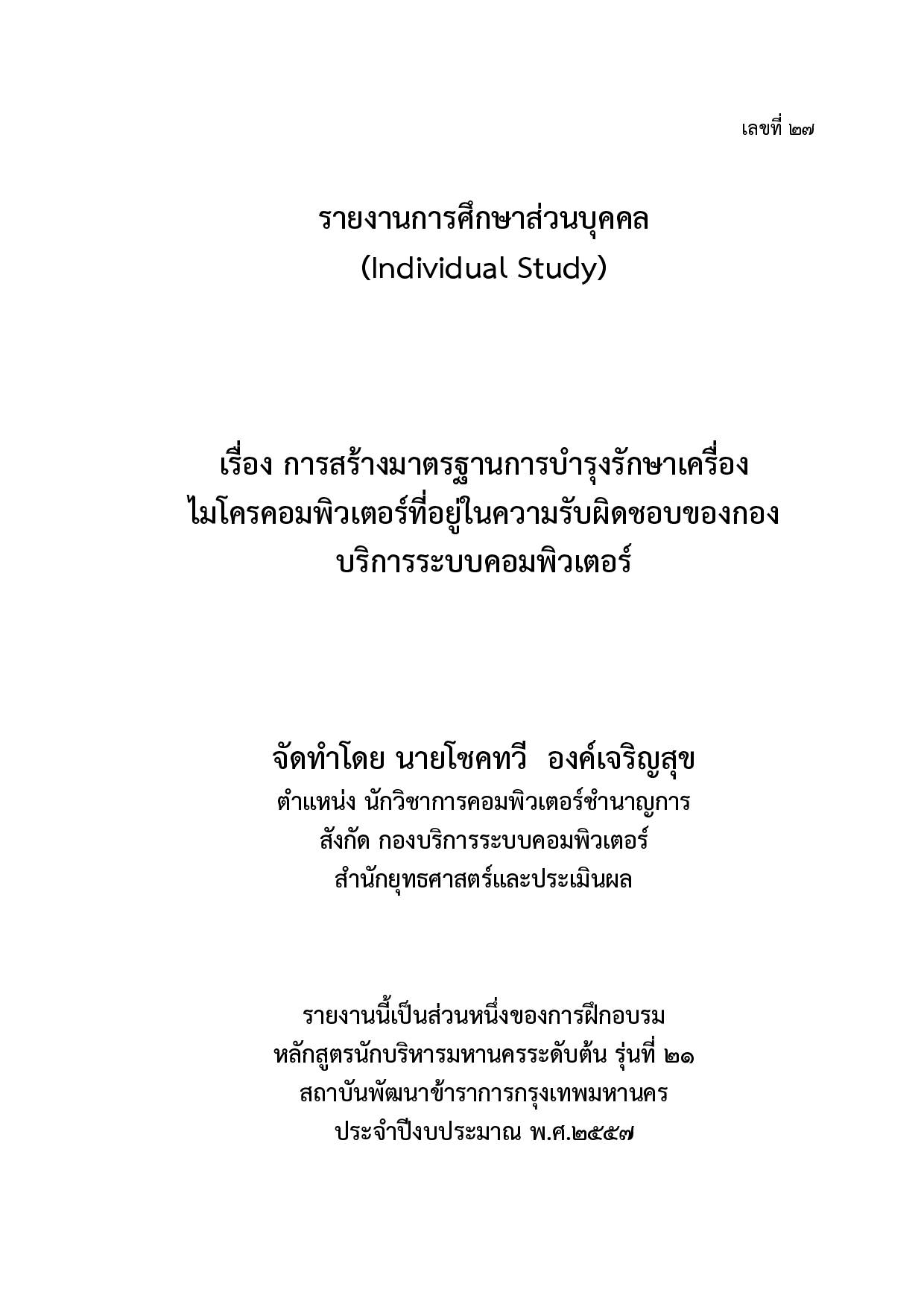 เลขที่ ๒๗

รายงานการศึกษาส่วนบุคคล
(Individual Study)

เรื่อง การสร้างมาตรฐานการบำรุงรักษาเครื่องไมโครคอมพิวเตอร์ที่อยู่ในความรับผิดชอบของกองบริการระบบคอมพิวเตอร์

จัดทำโดย นายโชคทวี องค์เจริญสุข
ตำแหน่ง นักวิชาการคอมพิวเตอร์ชำนาญการ
สังกัด กองบริการระบบคอมพิวเตอร์
สำนักยุทธศาสตร์และประเมินผล

รายงานนี้เป็นส่วนหนึ่งของการฝึกอบรม
หลักสูตรนักบริหารมหานครระดับต้น รุ่นที่ ๒๑
สถาบันพัฒนาข้าราการกรุงเทพมหานคร
ประจำปีงบประมาณ พ.ศ.๒๕๕๗